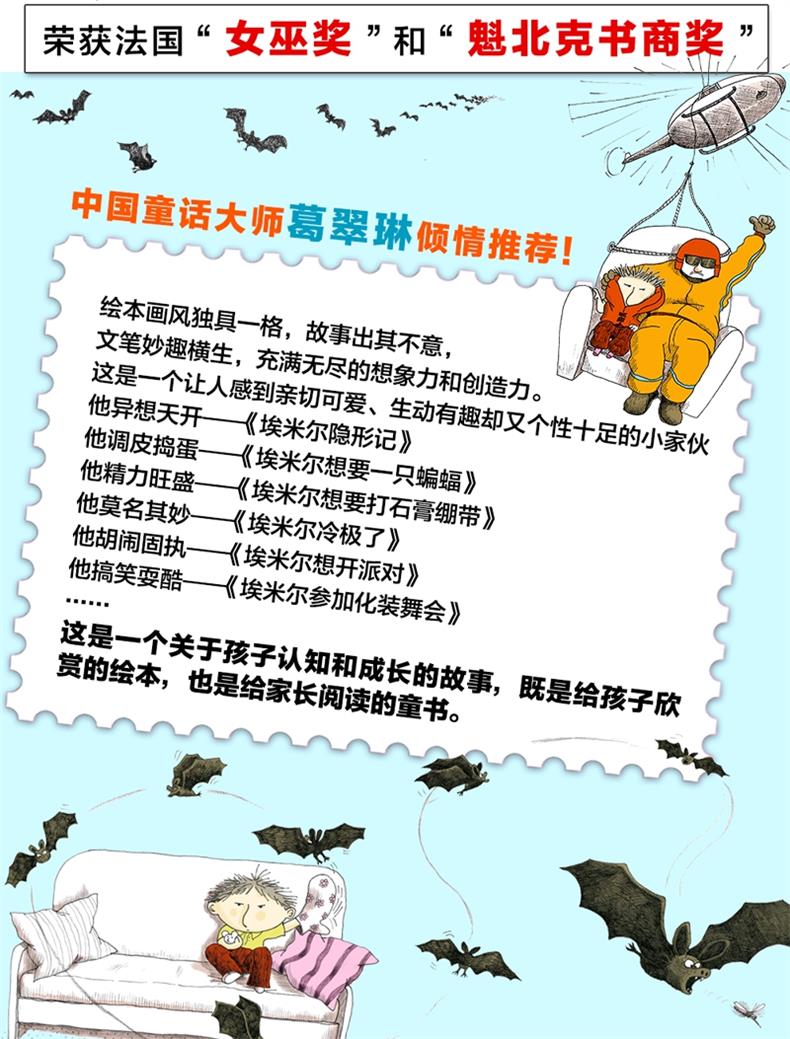 荣获法国“女巫奖”和“魁北克书商奖”

中国童话大师葛翠琳倾情推荐！

绘本画风独具一格，故事出其不意，
文笔妙趣横生，充满无尽的想象力和创造力。
这是一个让人感到亲切可爱、生动有趣却又个性十足的小家伙
他异想天开——《埃米尔隐形记》
他调皮捣蛋——《埃米尔想要一只蝙蝠》
他精力旺盛——《埃米尔想要打石膏绷带》
他莫名其妙——《埃米尔冷极了》
他胡闹固执——《埃米尔想开派对》
他搞笑耍酷——《埃米尔参加化装舞会》
……

这是一个关于孩子认知和成长的故事，既是给孩子欣赏的绘本，也是给家长阅读的童书。